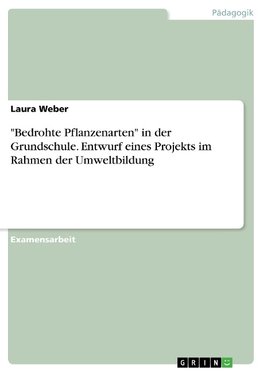 Pädagogik

Laura Weber

"Bedrohte Pflanzenarten" in der Grundschule. Entwurf eines Projekts im Rahmen der Umweltbildung

Examensarbeit

GRIN